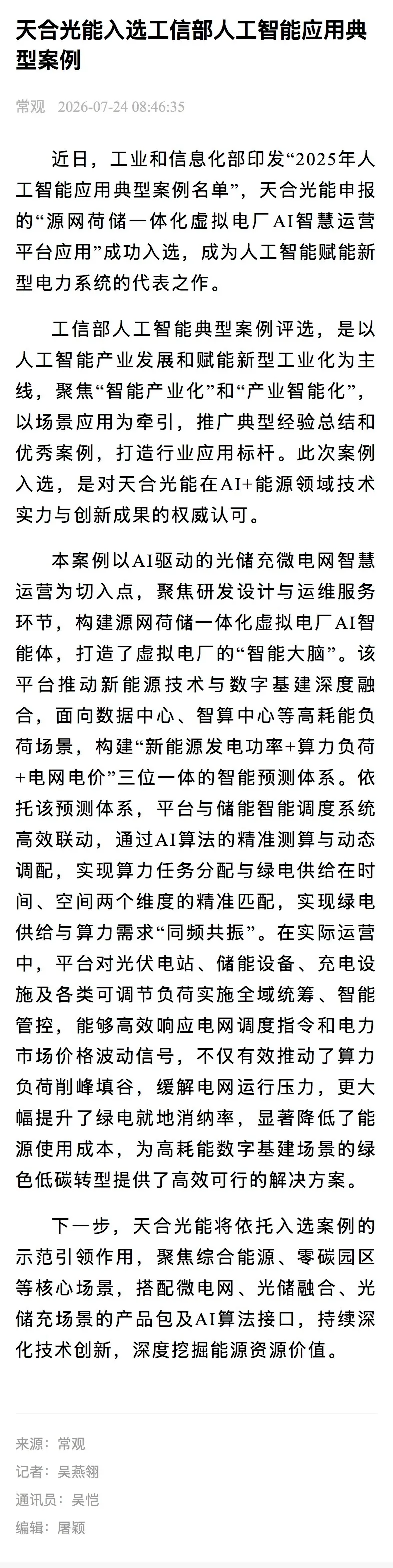 天合光能入选工信部人工智能应用典型案例

常观 2026-07-24 08:46:35

近日，工业和信息化部印发“2025年人工智能应用典型案例名单”，天合光能申报的“源网荷储一体化虚拟电厂AI智慧运营平台应用”成功入选，成为人工智能赋能新型电力系统的代表之作。

工信部人工智能典型案例评选，是以人工智能产业发展和赋能新型工业化为主线，聚焦“智能产业化”和“产业智能化”，以场景应用为牵引，推广典型经验总结和优秀案例，打造行业应用标杆。此次案例入选，是对天合光能在AI+能源领域技术实力与创新成果的权威认可。

本案例以AI驱动的光储充微电网智慧运营为切入点，聚焦研发设计与运维服务环节，构建源网荷储一体化虚拟电厂AI智能体，打造了虚拟电厂的“智能大脑”。该平台推动新能源技术与数字基建深度融合，面向数据中心、智算中心等高耗能负荷场景，构建“新能源发电功率+算力负荷+电网电价”三位一体的智能预测体系。依托该预测体系，平台与储能智能调度系统高效联动，通过AI算法的精准测算与动态调配，实现算力任务分配与绿电供给在时间、空间两个维度的精准匹配，实现绿电供给与算力需求“同频共振”。在实际运营中，平台对光伏电站、储能设备、充电设施及各类可调节负荷实施全域统筹、智能管控，能够高效响应电网调度指令和电力市场价格波动信号，不仅有效推动了算力负荷削峰填谷，缓解电网运行压力，更大幅提升了绿电就地消纳率，显著降低了能源使用成本，为高耗能数字基建场景的绿色低碳转型提供了高效可行的解决方案。

下一步，天合光能将依托入选案例的示范引领作用，聚焦综合能源、零碳园区等核心场景，搭配微电网、光储融合、光储充场景的产品包及AI算法接口，持续深化技术创新，深度挖掘能源资源价值。

来源：常观
记者：吴燕翎
通讯员：吴恺
编辑：屠颖